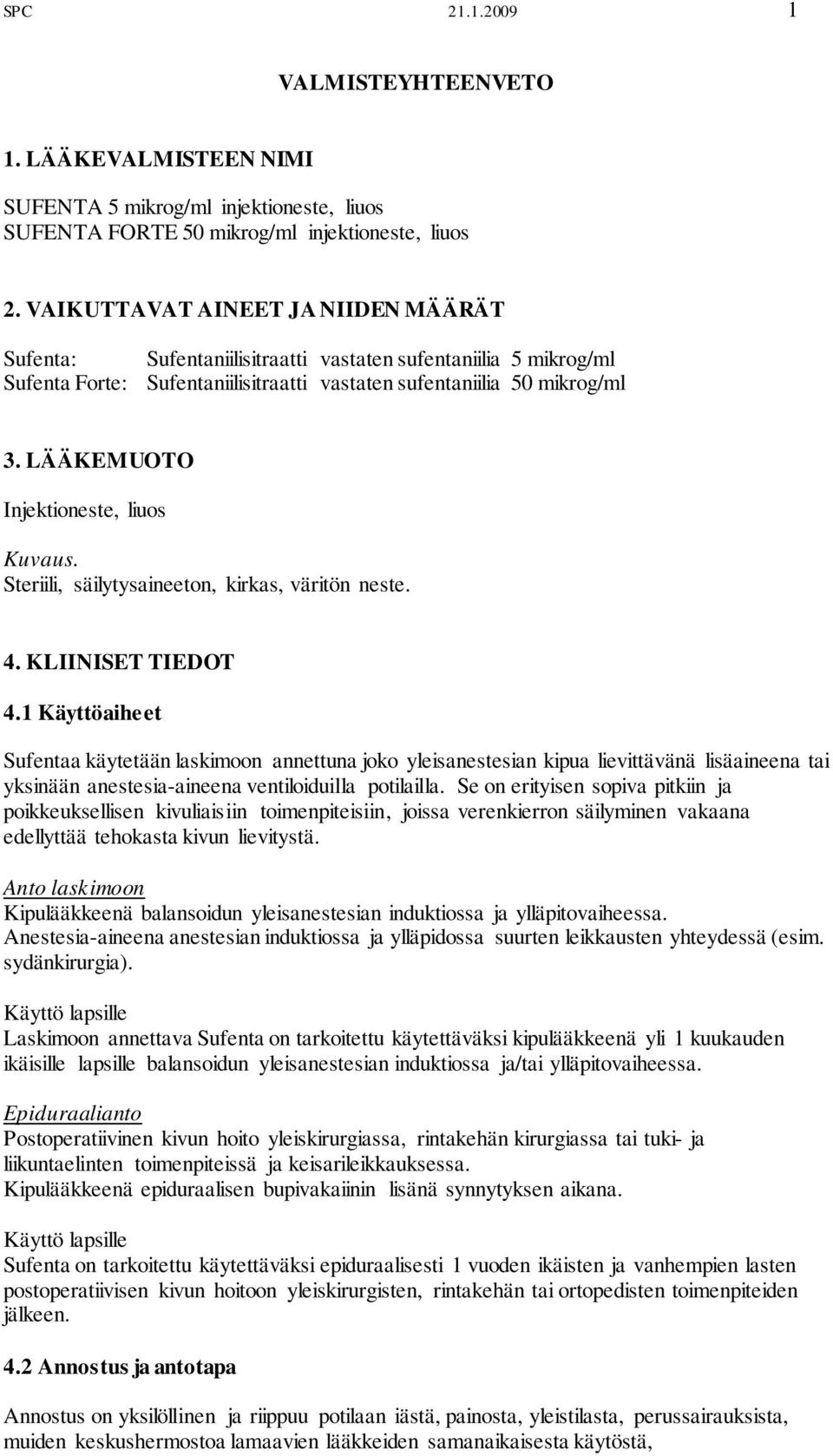 SPC 21.1.2009 1

VALMISTEYHTEENVETO

1. LÄÄKEVALMISTEEN NIMI

SUFENTA 5 mikrog/ml injektioneste, liuos
SUFENTA FORTE 50 mikrog/ml injektioneste, liuos

2. VAIKUTTAVAT AINEET JA NIIDEN MÄÄRÄT

Sufenta: Sufentaniilisitraatti vastaten sufentaniilia 5 mikrog/ml
Sufenta Forte: Sufentaniilisitraatti vastaten sufentaniilia 50 mikrog/ml

3. LÄÄKEMUOTO

Injektioneste, liuos

Kuvaus.
Steriili, säilytysaineeton, kirkas, väritön neste.

4. KLIINISET TIEDOT

4.1 Käyttöaiheet

Sufentaa käytetään laskimoon annettuna joko yleisanestesian kipua lievittävänä lisäaineena tai yksinään anestesia-aineena ventiloiduilla potilailla. Se on erityisen sopiva pitkiin ja poikkeuksellisen kivuliaisiin toimenpiteisiin, joissa verenkierron säilyminen vakaana edellyttää tehokasta kivun lievitystä.

Anto laskimoon
Kipulääkkeenä balansoidun yleisanestesian induktiossa ja ylläpitovaiheessa.
Anestesia-aineena anestesian induktiossa ja ylläpidossa suurten leikkausten yhteydessä (esim. sydänkirurgia).

Käyttö lapsille
Laskimoon annettava Sufenta on tarkoitettu käytettäväksi kipulääkkeenä yli 1 kuukauden ikäisille lapsille balansoidun yleisanestesian induktiossa ja/tai ylläpitovaiheessa.

Epiduraalianto
Postoperatiivinen kivun hoito yleiskirurgiassa, rintakehän kirurgiassa tai tuki- ja liikuntaelinten toimenpiteissä ja keisarileikkauksessa.
Kipulääkkeenä epiduraalisen bupivakaiinin lisänä synnytyksen aikana.

Käyttö lapsille
Sufenta on tarkoitettu käytettäväksi epiduraalisesti 1 vuoden ikäisten ja vanhempien lasten postoperatiivisen kivun hoitoon yleiskirurgisten, rintakehän tai ortopedisten toimenpiteiden jälkeen.

4.2 Annostus ja antotapa

Annostus on yksilöllinen ja riippuu potilaan iästä, painosta, yleistilasta, perussairauksista, muiden keskushermostoa lamaavien lääkkeiden samanaikaisesta käytöstä,